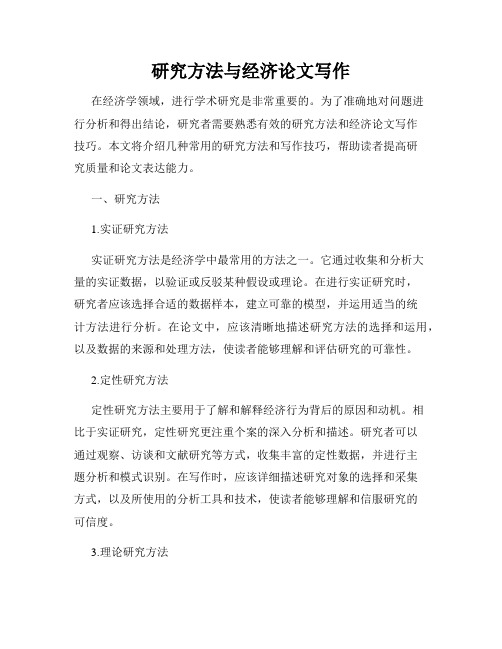 研究方法与经济论文写作

在经济学领域，进行学术研究是非常重要的。为了准确地对问题进行分析和得出结论，研究者需要熟悉有效的研究方法和经济论文写作技巧。本文将介绍几种常用的研究方法和写作技巧，帮助读者提高研究质量和论文表达能力。

一、研究方法

1.实证研究方法

实证研究方法是经济学中最常用的方法之一。它通过收集和分析大量的实证数据，以验证或反驳某种假设或理论。在进行实证研究时，研究者应该选择合适的数据样本，建立可靠的模型，并运用适当的统计方法进行分析。在论文中，应该清晰地描述研究方法的选择和运用，以及数据的来源和处理方法，使读者能够理解和评估研究的可靠性。

2.定性研究方法

定性研究方法主要用于了解和解释经济行为背后的原因和动机。相比于实证研究，定性研究更注重个案的深入分析和描述。研究者可以通过观察、访谈和文献研究等方式，收集丰富的定性数据，并进行主题分析和模式识别。在写作时，应该详细描述研究对象的选择和采集方式，以及所使用的分析工具和技术，使读者能够理解和信服研究的可信度。

3.理论研究方法